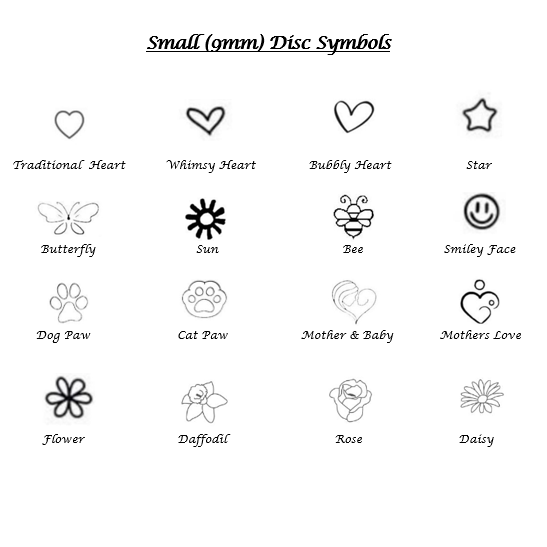 Small (9mm) Disc Symbols

Traditional Heart
Whimsy Heart
Bubbly Heart
Star

Butterfly
Sun
Bee
Smiley Face

Dog Paw
Cat Paw
Mother & Baby
Mothers Love

Flower
Daffodil
Rose
Daisy